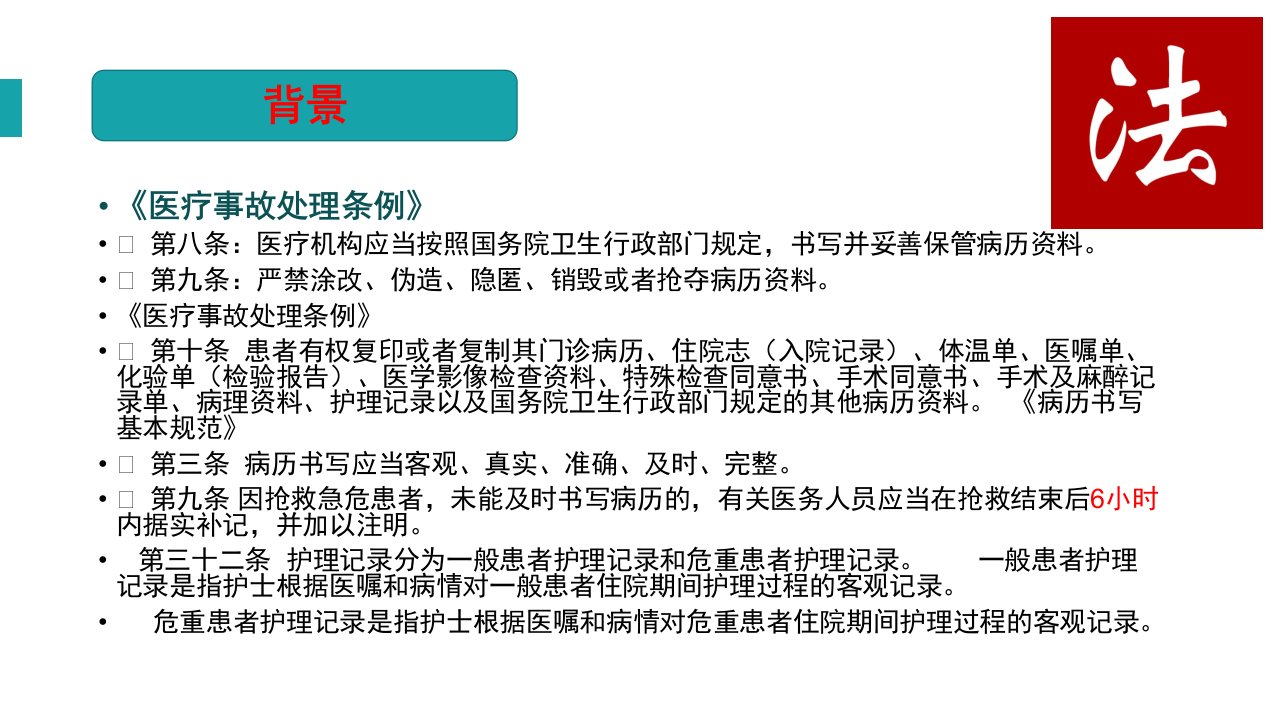 背景

法

• 《医疗事故处理条例》
• □ 第八条：医疗机构应当按照国务院卫生行政部门规定，书写并妥善保管病历资料。
• □ 第九条：严禁涂改、伪造、隐匿、销毁或者抢夺病历资料。
• 《医疗事故处理条例》
• □ 第十条 患者有权复印或者复制其门诊病历、住院志（入院记录）、体温单、医嘱单、化验单（检验报告）、医学影像检查资料、特殊检查同意书、手术同意书、手术及麻醉记录单、病理资料、护理记录以及国务院卫生行政部门规定的其他病历资料。 《病历书写基本规范》
• □ 第三条 病历书写应当客观、真实、准确、及时、完整。
• □ 第九条 因抢救急危患者，未能及时书写病历的，有关医务人员应当在抢救结束后6小时内据实补记，并加以注明。
• 第三十二条 护理记录分为一般患者护理记录和危重患者护理记录。 一般患者护理记录是指护士根据医嘱和病情对一般患者住院期间护理过程的客观记录。
• 危重患者护理记录是指护士根据医嘱和病情对危重患者住院期间护理过程的客观记录。